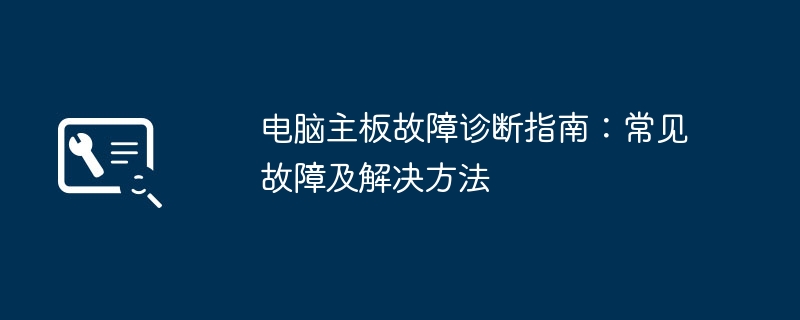 电脑主板故障诊断指南：常见故障及解决方法